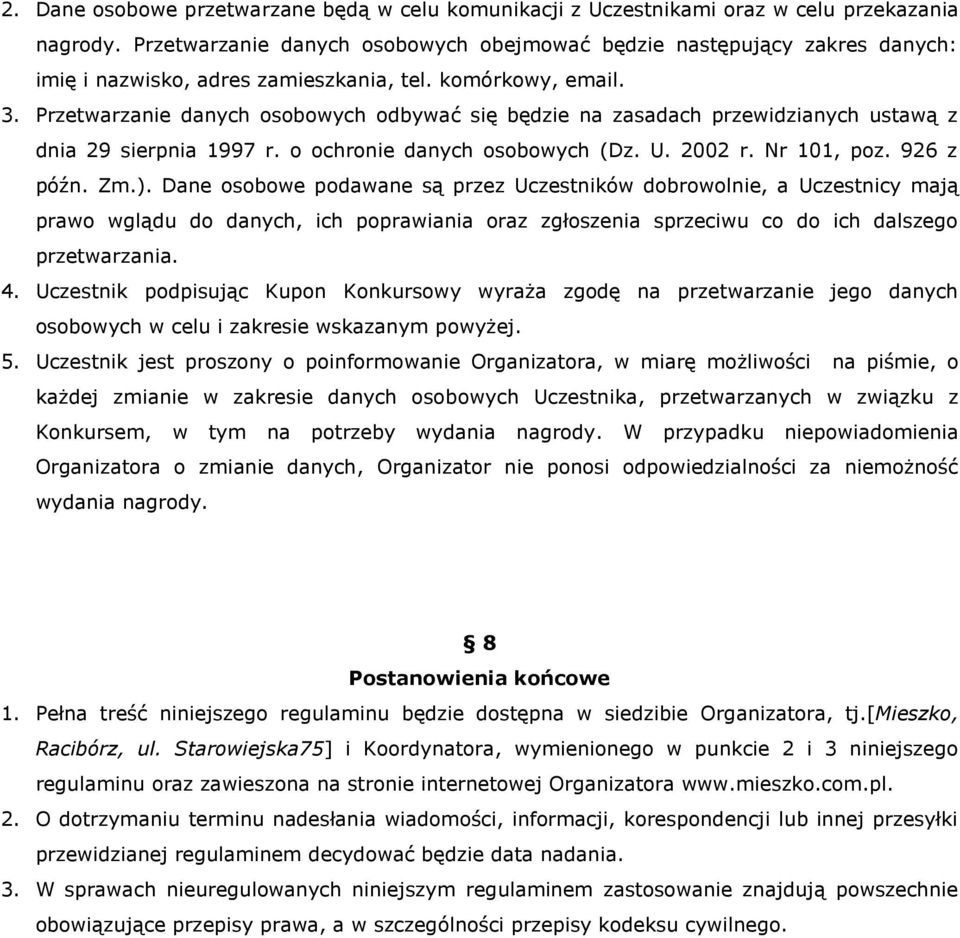 2. Dane osobowe przetwarzane będą w celu komunikacji z Uczestnikami oraz w celu przekazania nagrody. Przetwarzanie danych osobowych obejmować będzie następujący zakres danych: imię i nazwisko, adres zamieszkania, tel. komórkowy, email.
3. Przetwarzanie danych osobowych odbywać się będzie na zasadach przewidzianych ustawą z dnia 29 sierpnia 1997 r. o ochronie danych osobowych (Dz. U. 2002 r. Nr 101, poz. 926 z późn. Zm.). Dane osobowe podawane są przez Uczestników dobrowolnie, a Uczestnicy mają prawo wglądu do danych, ich poprawiania oraz zgłoszenia sprzeciwu co do ich dalszego przetwarzania.
4. Uczestnik podpisując Kupon Konkursowy wyraża zgodę na przetwarzanie jego danych osobowych w celu i zakresie wskazanym powyżej.
5. Uczestnik jest proszony o poinformowanie Organizatora, w miarę możliwości na piśmie, o każdej zmianie w zakresie danych osobowych Uczestnika, przetwarzanych w związku z Konkursem, w tym na potrzeby wydania nagrody. W przypadku niepowiadomienia Organizatora o zmianie danych, Organizator nie ponosi odpowiedzialności za niemożność wydania nagrody.

§ 8
Postanowienia końcowe
1. Pełna treść niniejszego regulaminu będzie dostępna w siedzibie Organizatora, tj.[Mieszko, Racibórz, ul. Starowiejska75] i Koordynatora, wymienionego w punkcie 2 i 3 niniejszego regulaminu oraz zawieszona na stronie internetowej Organizatora www.mieszko.com.pl.
2. O dotrzymaniu terminu nadesłania wiadomości, informacji, korespondencji lub innej przesyłki przewidzianej regulaminem decydować będzie data nadania.
3. W sprawach nieuregulowanych niniejszym regulaminem zastosowanie znajdują powszechnie obowiązujące przepisy prawa, a w szczególności przepisy kodeksu cywilnego.